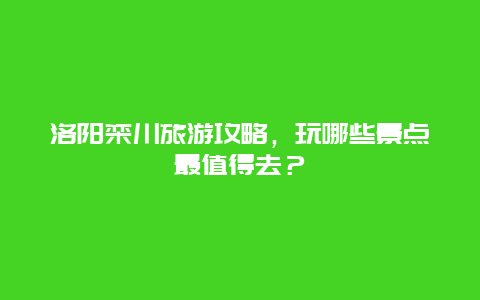 洛阳栾川旅游攻略，玩哪些景点最值得去？